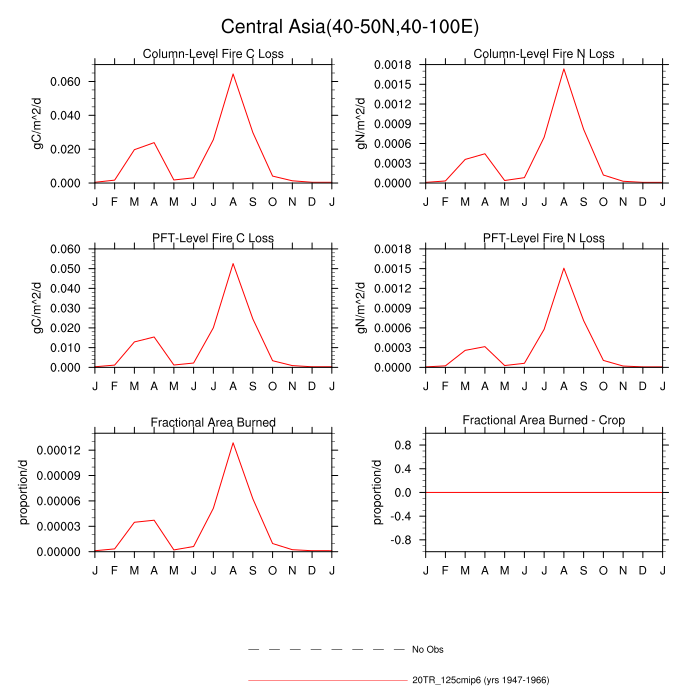 Central Asia(40-50N,40-100E)

Column-Level Fire C Loss
gC/m^2/d
0.060
0.040
0.020
0.000
J F M A M J J A S O N D J

Column-Level Fire N Loss
gN/m^2/d
0.0018
0.0015
0.0012
0.0009
0.0006
0.0003
0.0000
J F M A M J J A S O N D J

PFT-Level Fire C Loss
gC/m^2/d
0.060
0.050
0.040
0.030
0.020
0.010
0.000
J F M A M J J A S O N D J

PFT-Level Fire N Loss
gN/m^2/d
0.0018
0.0015
0.0012
0.0009
0.0006
0.0003
0.0000
J F M A M J J A S O N D J

Fractional Area Burned
proportion/d
0.00012
0.00009
0.00006
0.00003
0.00000
J F M A M J J A S O N D J

Fractional Area Burned - Crop
proportion/d
0.8
0.4
0.0
-0.4
-0.8
J F M A M J J A S O N D J

No Obs

20TR_125cmip6 (yrs 1947-1966)